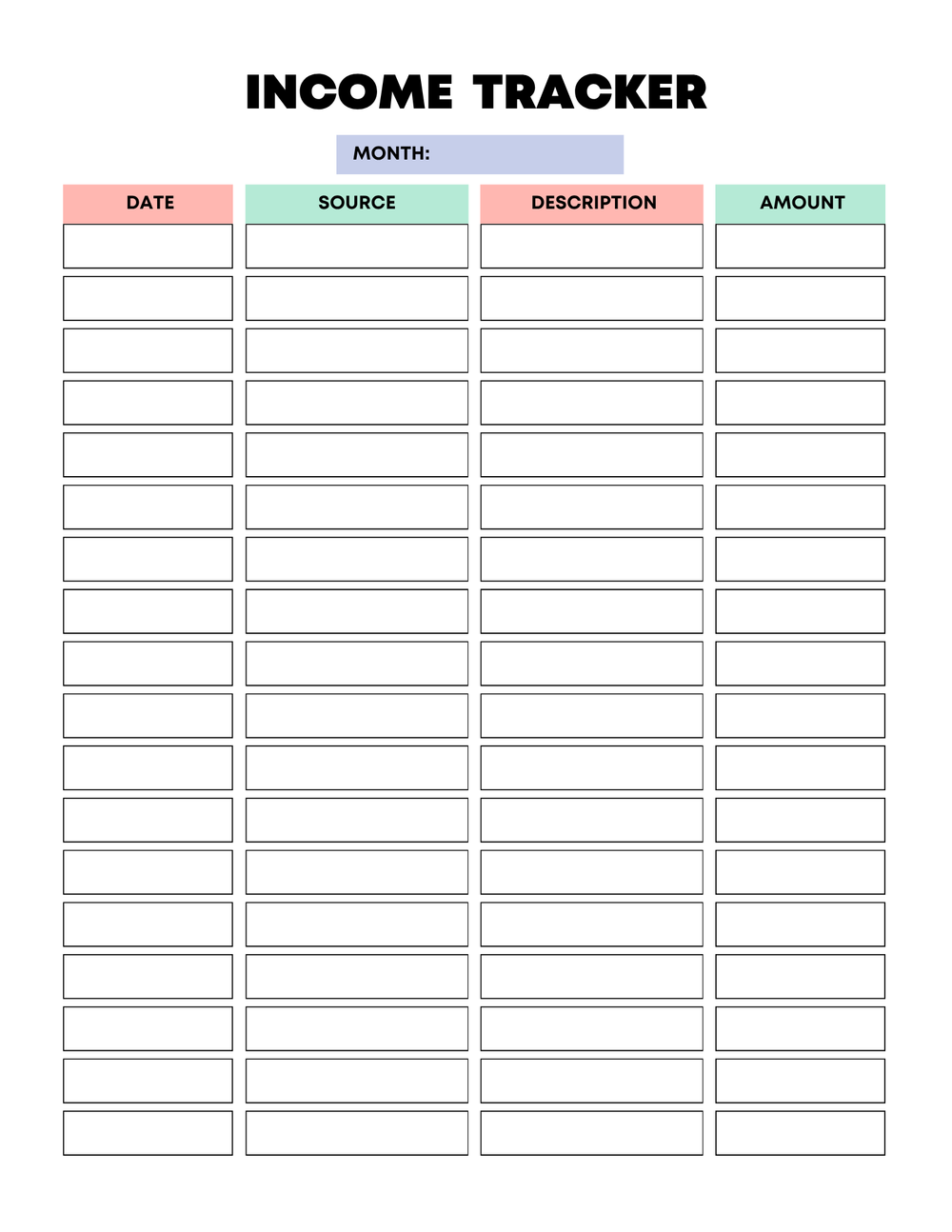 INCOME TRACKER

MONTH:

| DATE | SOURCE | DESCRIPTION | AMOUNT |
|---|---|---|---|
| | | | |
| | | | |
| | | | |
| | | | |
| | | | |
| | | | |
| | | | |
| | | | |
| | | | |
| | | | |
| | | | |
| | | | |
| | | | |
| | | | |
| | | | |
| | | | |
| | | | |
| | | | |